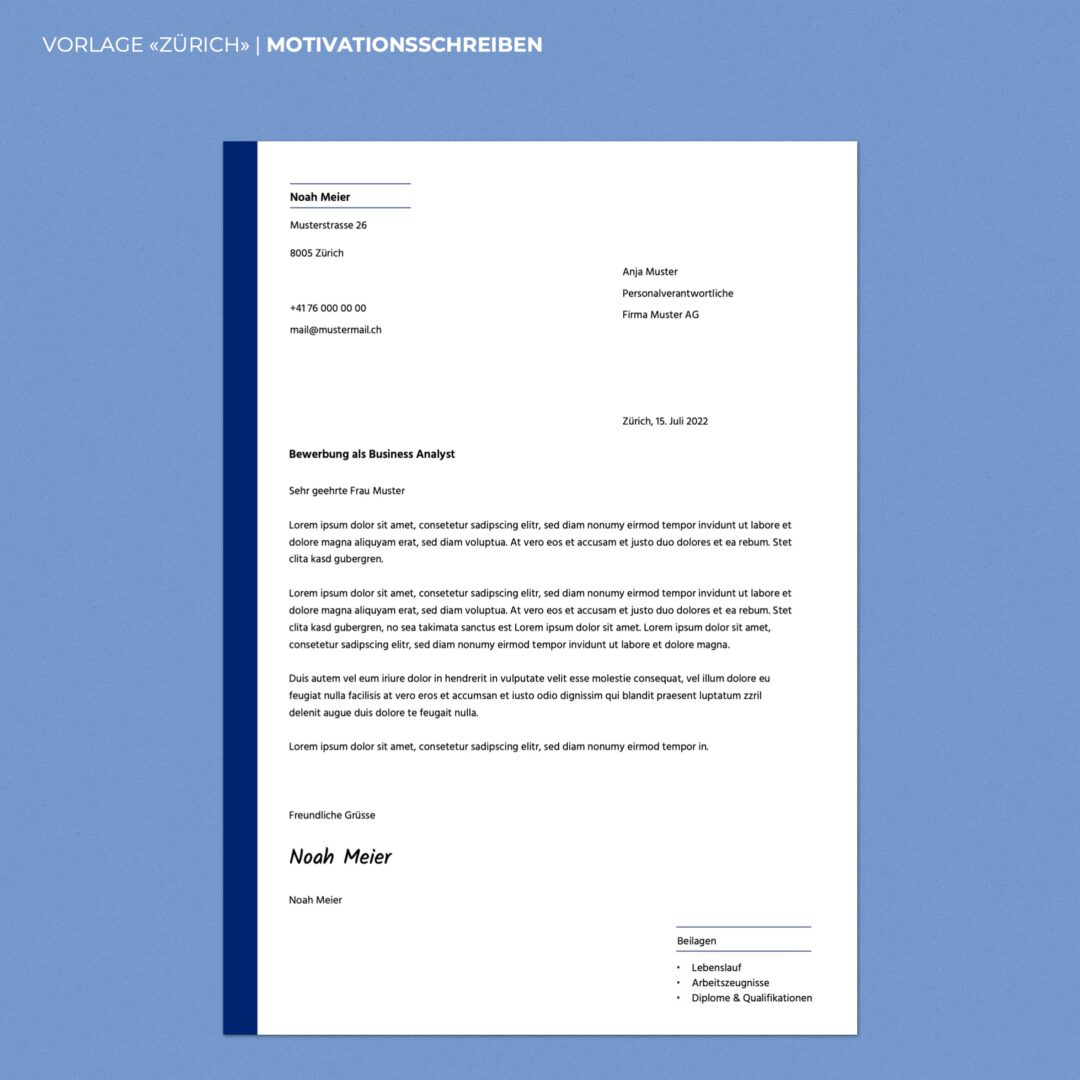 VORLAGE «ZÜRICH» | MOTIVATIONSSCHREIBEN

Noah Meier

Musterstrasse 26

8005 Zürich

+41 76 000 00 00

mail@mustermail.ch

Anja Muster

Personalverantwortliche

Firma Muster AG

Zürich, 15. Juli 2022

Bewerbung als Business Analyst

Sehr geehrte Frau Muster

Lorem ipsum dolor sit amet, consetetur sadipscing elitr, sed diam nonumy eirmod tempor invidunt ut labore et dolore magna aliquyam erat, sed diam voluptua. At vero eos et accusam et justo duo dolores et ea rebum. Stet clita kasd gubergren.

Lorem ipsum dolor sit amet, consetetur sadipscing elitr, sed diam nonumy eirmod tempor invidunt ut labore et dolore magna aliquyam erat, sed diam voluptua. At vero eos et accusam et justo duo dolores et ea rebum. Stet clita kasd gubergren, no sea takimata sanctus est Lorem ipsum dolor sit amet. Lorem ipsum dolor sit amet, consetetur sadipscing elitr, sed diam nonumy eirmod tempor invidunt ut labore et dolore magna.

Duis autem vel eum iriure dolor in hendrerit in vulputate velit esse molestie consequat, vel illum dolore eu feugiat nulla facilisis at vero eros et accumsan et iusto odio dignissim qui blandit praesent luptatum zzril delenit augue duis dolore te feugait nulla.

Lorem ipsum dolor sit amet, consetetur sadipscing elitr, sed diam nonumy eirmod tempor in.

Freundliche Grüsse

Noah Meier

Noah Meier

Beilagen

• Lebenslauf
• Arbeitszeugnisse
• Diplome & Qualifikationen